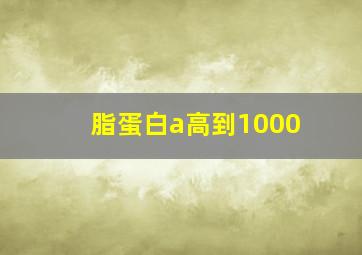 脂蛋白a高到1000